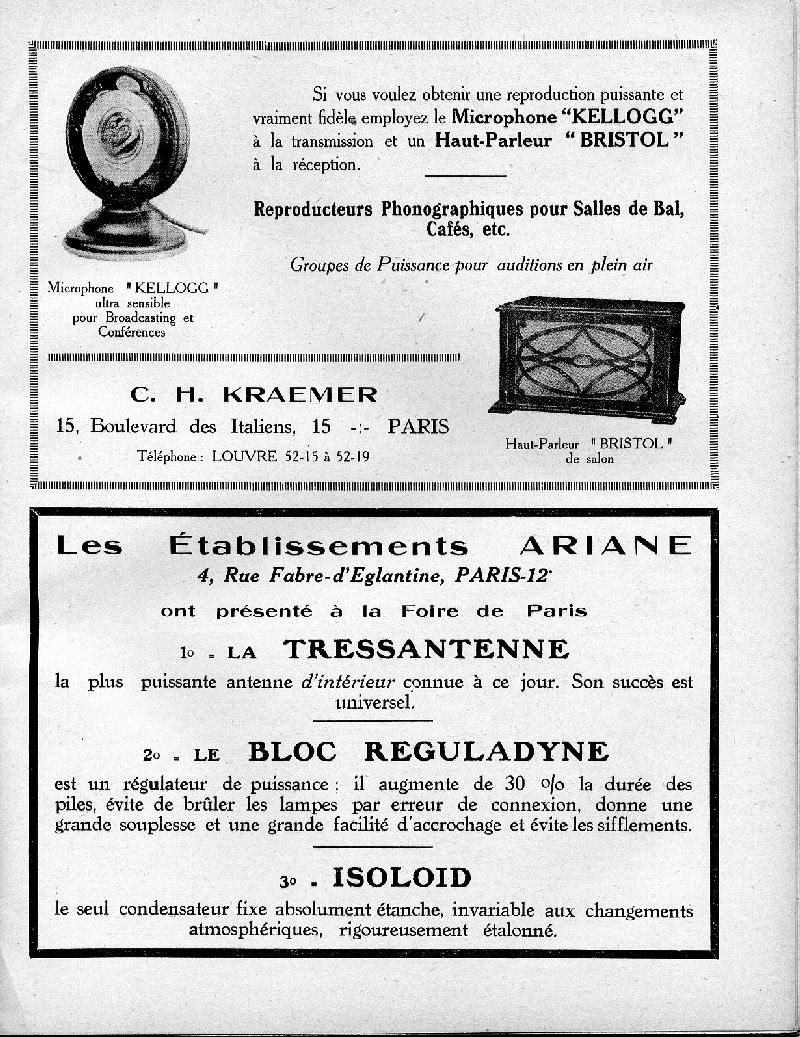 Si vous voulez obtenir une reproduction puissante et vraiment fidèle employez le Microphone "KELLOGG" à la transmission et un Haut-Parleur "BRISTOL" à la réception.

Reproducteurs Phonographiques pour Salles de Bal, Cafés, etc.

Groupes de Puissance pour auditions en plein air

Microphone "KELLOGG" ultra sensible pour Broadcasting et Conférences

C. H. KRAEMER

15, Boulevard des Italiens, 15 -:- PARIS

Téléphone : LOUVRE 52-15 à 52-19

Haut-Parleur "BRISTOL" de salon

Les Établissements ARIANE

4, Rue Fabre-d'Eglantine, PARIS-12e

ont présenté à la Foire de Paris

1o - LA TRESSANTENNE

la plus puissante antenne d'intérieur connue à ce jour. Son succès est universel.

2o - LE BLOC REGULADYNE

est un régulateur de puissance : il augmente de 30 o/o la durée des piles, évite de brûler les lampes par erreur de connexion, donne une grande souplesse et une grande facilité d'accrochage et évite les sifflements.

3o - ISOLOID

le seul condensateur fixe absolument étanche, invariable aux changements atmosphériques, rigoureusement étalonné.